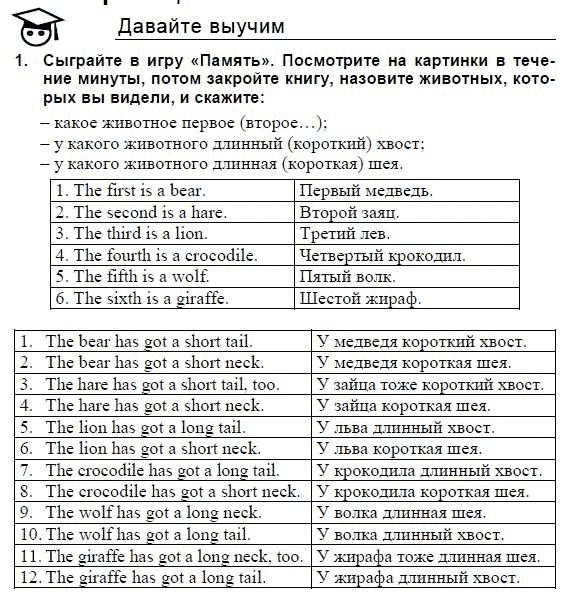 Давайте выучим

1. Сыграйте в игру «Память». Посмотрите на картинки в течение минуты, потом закройте книгу, назовите животных, которых вы видели, и скажите:
– какое животное первое (второе…);
– у какого животного длинный (короткий) хвост;
– у какого животного длинная (короткая) шея.

| 1. The first is a bear. | Первый медведь. |
|---|---|
| 2. The second is a hare. | Второй заяц. |
| 3. The third is a lion. | Третий лев. |
| 4. The fourth is a crocodile. | Четвертый крокодил. |
| 5. The fifth is a wolf. | Пятый волк. |
| 6. The sixth is a giraffe. | Шестой жираф. |

| 1. The bear has got a short tail. | У медведя короткий хвост. |
|---|---|
| 2. The bear has got a short neck. | У медведя короткая шея. |
| 3. The hare has got a short tail, too. | У зайца тоже короткий хвост. |
| 4. The hare has got a short neck. | У зайца короткая шея. |
| 5. The lion has got a long tail. | У льва длинный хвост. |
| 6. The lion has got a short neck. | У льва короткая шея. |
| 7. The crocodile has got a long tail. | У крокодила длинный хвост. |
| 8. The crocodile has got a short neck. | У крокодила короткая шея. |
| 9. The wolf has got a long neck. | У волка длинная шея. |
| 10. The wolf has got a long tail. | У волка длинный хвост. |
| 11. The giraffe has got a long neck, too. | У жирафа тоже длинная шея. |
| 12. The giraffe has got a long tail. | У жирафа длинный хвост. |